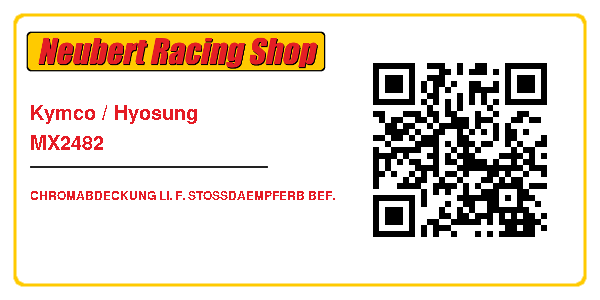 Neubert Racing Shop

Kymco / Hyosung
MX2482

CHROMABDECKUNG LI. F. STOSSDAEMPFERB BEF.